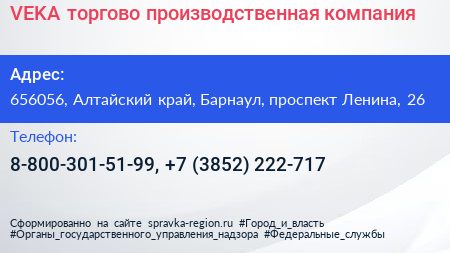 VEKA торгово производственная компания

Адрес:
656056, Алтайский край, Барнаул, проспект Ленина, 26

Телефон:
8-800-301-51-99, +7 (3852) 222-717

Сформированно на сайте spravka-region.ru #Город_и_власть #Органы_государственного_управления_надзора #Федеральные_службы